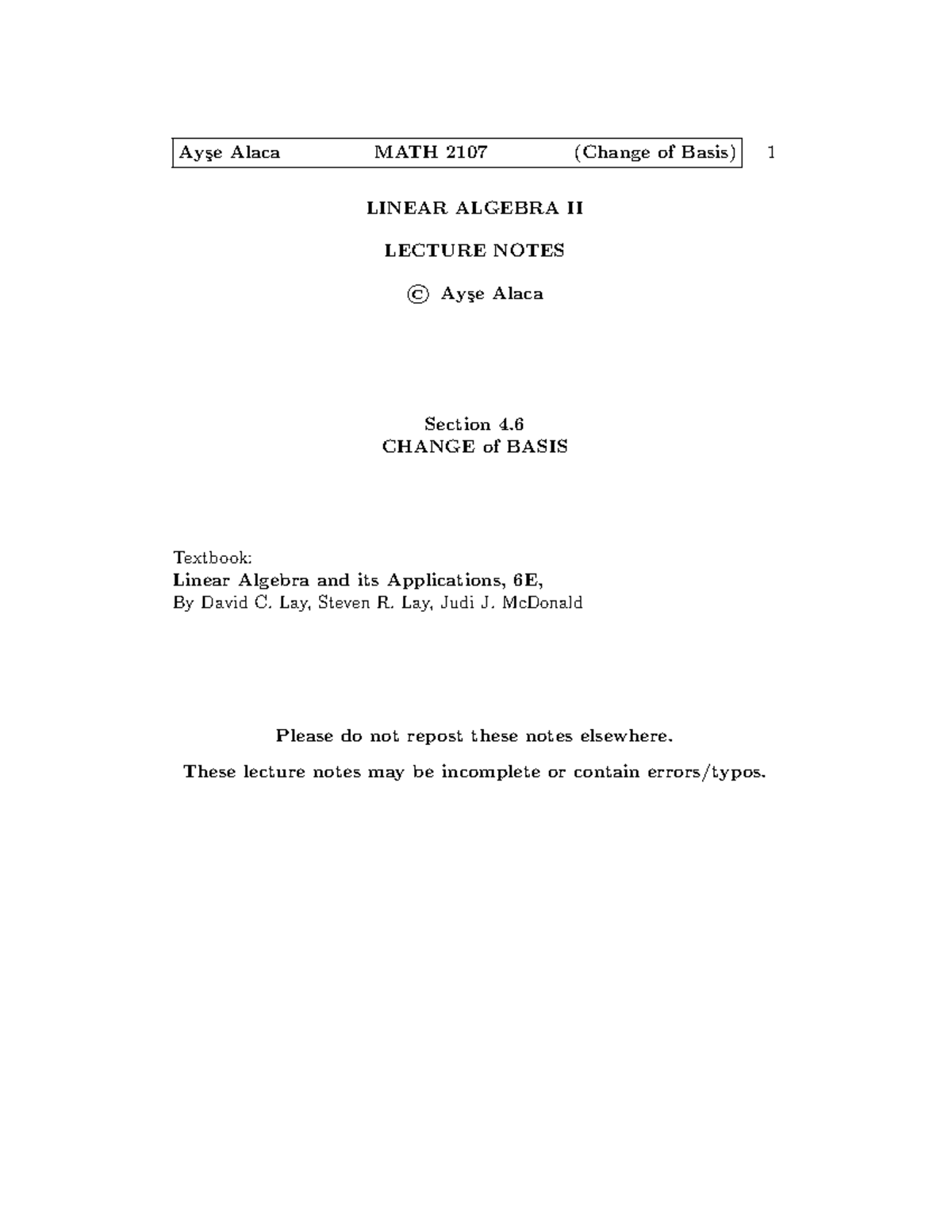 Ayşe Alaca MATH 2107 (Change of Basis) 1

LINEAR ALGEBRA II

LECTURE NOTES

© Ayşe Alaca

Section 4.6
CHANGE of BASIS

Textbook:
Linear Algebra and its Applications, 6E,
By David C. Lay, Steven R. Lay, Judi J. McDonald

Please do not repost these notes elsewhere.

These lecture notes may be incomplete or contain errors/typos.